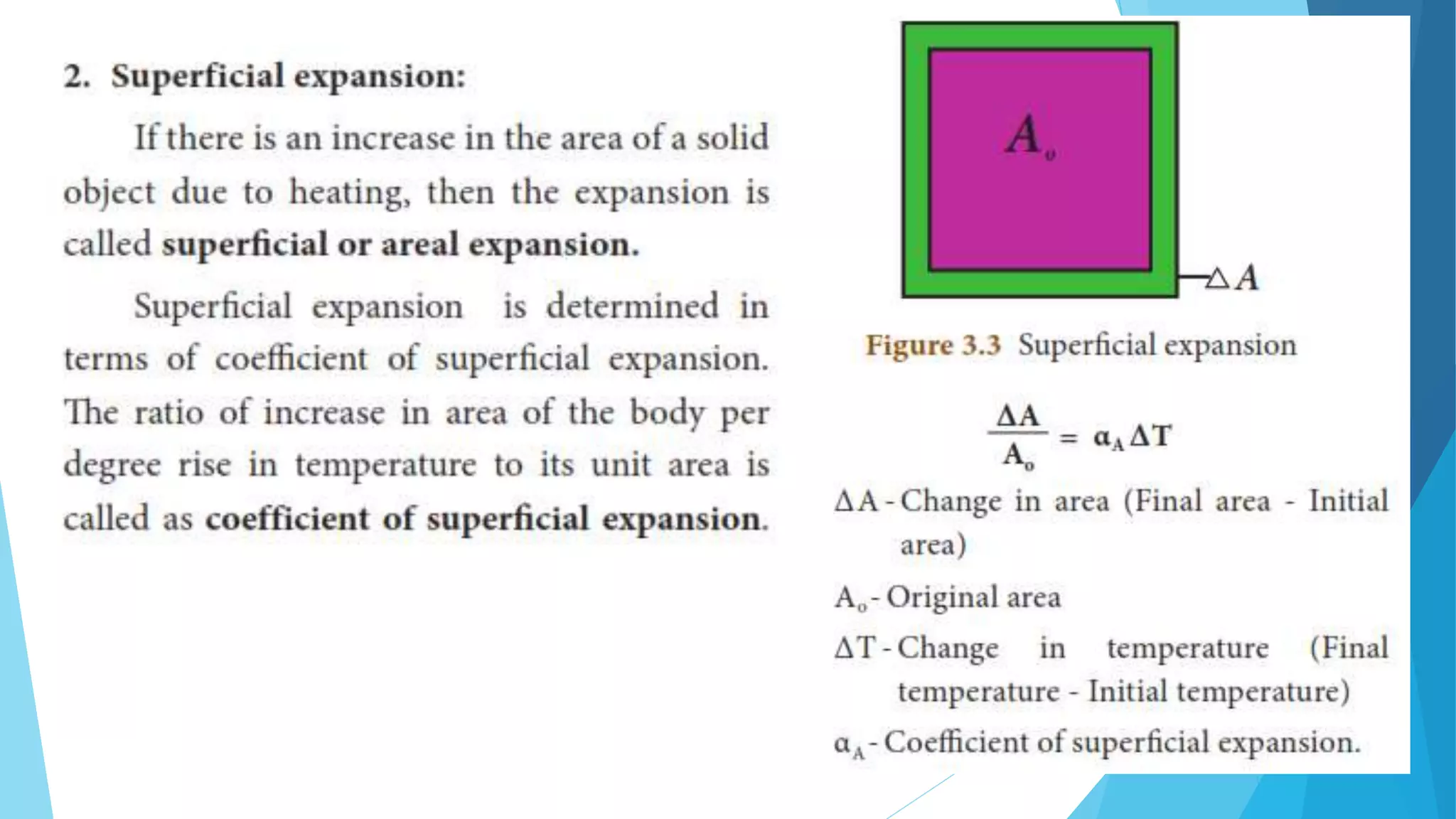 2. Superficial expansion:

If there is an increase in the area of a solid object due to heating, then the expansion is called superficial or areal expansion.

Superficial expansion is determined in terms of coefficient of superficial expansion. The ratio of increase in area of the body per degree rise in temperature to its unit area is called as coefficient of superficial expansion.

$A_o$

$\Delta A$

Figure 3.3 Superficial expansion

$\frac{\Delta A}{A_o} = \alpha_A \Delta T$

$\Delta A$ - Change in area (Final area - Initial area)

$A_o$ - Original area

$\Delta T$ - Change in temperature (Final temperature - Initial temperature)

$\alpha_A$ - Coefficient of superficial expansion.